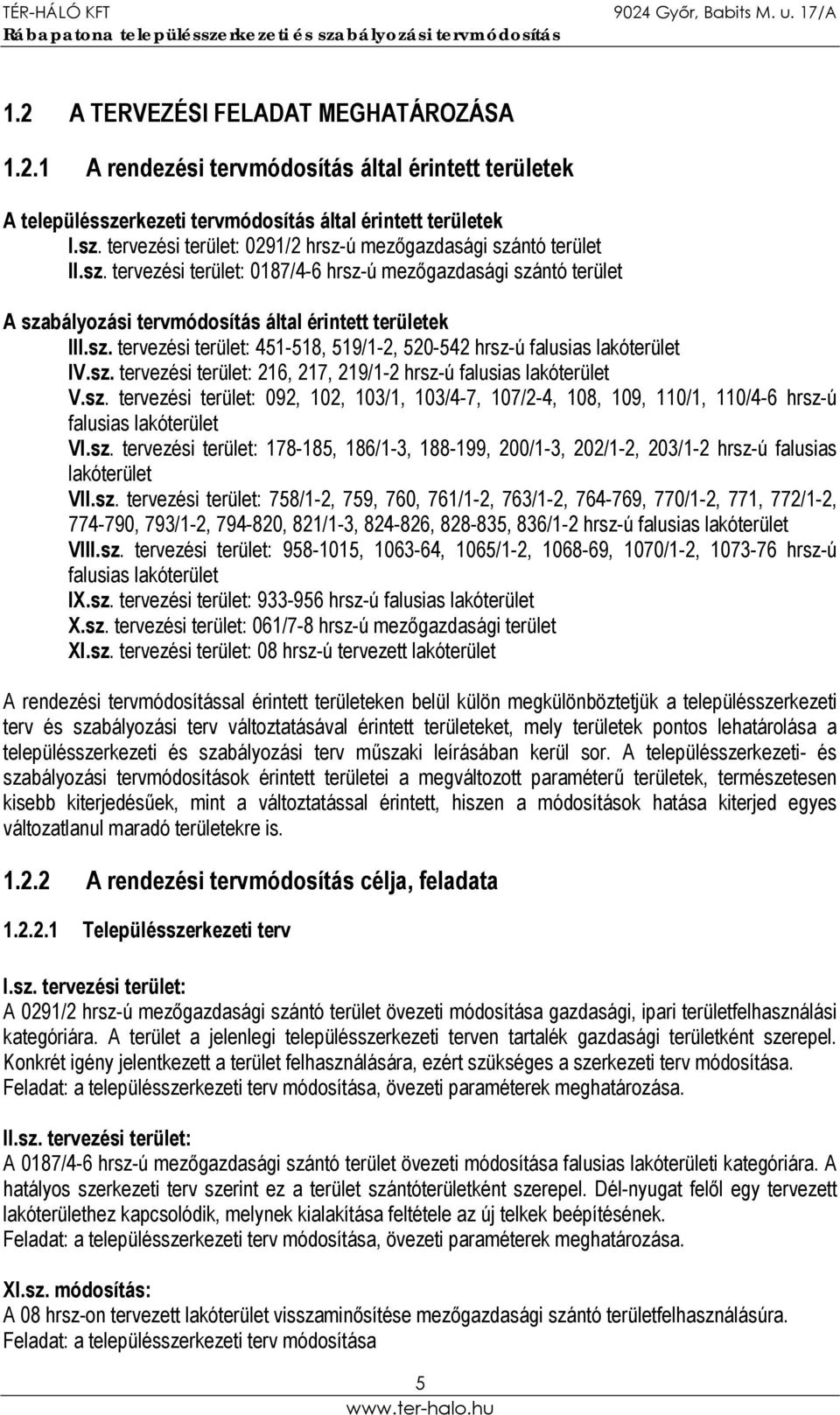 TÉR-HÁLÓ KFT
9024 Győr, Babits M. u. 17/A
Rábapatona településszerkezeti és szabályozási tervmódosítás

1.2 A TERVEZÉSI FELADAT MEGHATÁROZÁSA

1.2.1 A rendezési tervmódosítás által érintett területek

A településszerkezeti tervmódosítás által érintett területek
I.sz. tervezési terület: 0291/2 hrsz-ú mezőgazdasági szántó terület
II.sz. tervezési terület: 0187/4-6 hrsz-ú mezőgazdasági szántó terület

A szabályozási tervmódosítás által érintett területek
III.sz. tervezési terület: 451-518, 519/1-2, 520-542 hrsz-ú falusias lakóterület
IV.sz. tervezési terület: 216, 217, 219/1-2 hrsz-ú falusias lakóterület
V.sz. tervezési terület: 092, 102, 103/1, 103/4-7, 107/2-4, 108, 109, 110/1, 110/4-6 hrsz-ú falusias lakóterület
VI.sz. tervezési terület: 178-185, 186/1-3, 188-199, 200/1-3, 202/1-2, 203/1-2 hrsz-ú falusias lakóterület
VII.sz. tervezési terület: 758/1-2, 759, 760, 761/1-2, 763/1-2, 764-769, 770/1-2, 771, 772/1-2, 774-790, 793/1-2, 794-820, 821/1-3, 824-826, 828-835, 836/1-2 hrsz-ú falusias lakóterület
VIII.sz. tervezési terület: 958-1015, 1063-64, 1065/1-2, 1068-69, 1070/1-2, 1073-76 hrsz-ú falusias lakóterület
IX.sz. tervezési terület: 933-956 hrsz-ú falusias lakóterület
X.sz. tervezési terület: 061/7-8 hrsz-ú mezőgazdasági terület
XI.sz. tervezési terület: 08 hrsz-ú tervezett lakóterület

A rendezési tervmódosítással érintett területeken belül külön megkülönböztetjük a településszerkezeti terv és szabályozási terv változtatásával érintett területeket, mely területek pontos lehatárolása a településszerkezeti és szabályozási terv műszaki leírásában kerül sor. A településszerkezeti- és szabályozási tervmódosítások érintett területei a megváltozott paraméterű területek, természetesen kisebb kiterjedésűek, mint a változtatással érintett, hiszen a módosítások hatása kiterjed egyes változatlanul maradó területekre is.

1.2.2 A rendezési tervmódosítás célja, feladata

1.2.2.1 Településszerkezeti terv

I.sz. tervezési terület:
A 0291/2 hrsz-ú mezőgazdasági szántó terület övezeti módosítása gazdasági, ipari területfelhasználási kategóriára. A terület a jelenlegi településszerkezeti terven tartalék gazdasági területként szerepel. Konkrét igény jelentkezett a terület felhasználására, ezért szükséges a szerkezeti terv módosítása.
Feladat: a településszerkezeti terv módosítása, övezeti paraméterek meghatározása.

II.sz. tervezési terület:
A 0187/4-6 hrsz-ú mezőgazdasági szántó terület övezeti módosítása falusias lakóterületi kategóriára. A hatályos szerkezeti terv szerint ez a terület szántóterületként szerepel. Dél-nyugat felől egy tervezett lakóterülethez kapcsolódik, melynek kialakítása feltétele az új telkek beépítésének.
Feladat: a településszerkezeti terv módosítása, övezeti paraméterek meghatározása.

XI.sz. módosítás:
A 08 hrsz-on tervezett lakóterület visszaminősítése mezőgazdasági szántó területfelhasználásúra.
Feladat: a településszerkezeti terv módosítása

5
www.ter-halo.hu